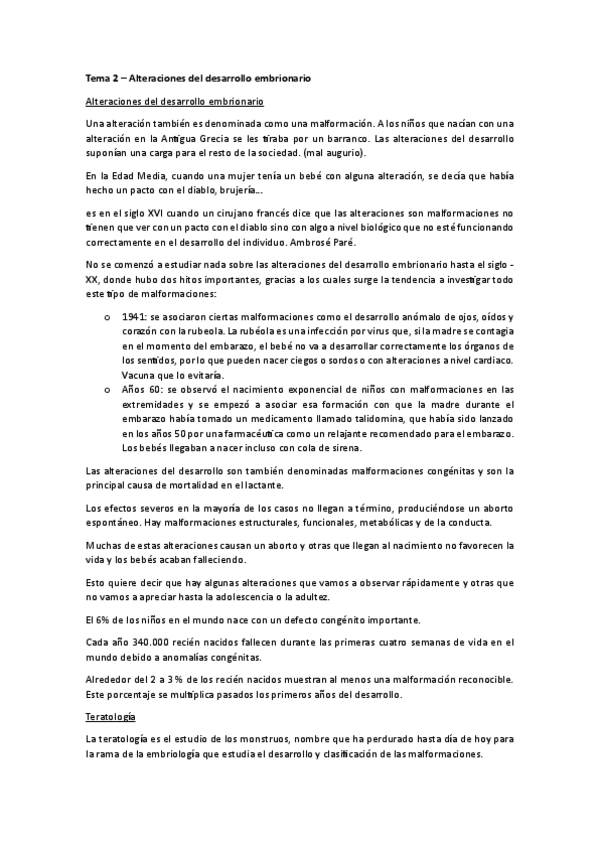 Tema 2 – Alteraciones del desarrollo embrionario

Alteraciones del desarrollo embrionario

Una alteración también es denominada como una malformación. A los niños que nacían con una alteración en la Antigua Grecia se les tiraba por un barranco. Las alteraciones del desarrollo suponían una carga para el resto de la sociedad. (mal augurio).

En la Edad Media, cuando una mujer tenía un bebé con alguna alteración, se decía que había hecho un pacto con el diablo, brujería...

es en el siglo XVI cuando un cirujano francés dice que las alteraciones son malformaciones no tienen que ver con un pacto con el diablo sino con algo a nivel biológico que no esté funcionando correctamente en el desarrollo del individuo. Ambrosé Paré.

No se comenzó a estudiar nada sobre las alteraciones del desarrollo embrionario hasta el siglo - XX, donde hubo dos hitos importantes, gracias a los cuales surge la tendencia a investigar todo este tipo de malformaciones:

o 1941: se asociaron ciertas malformaciones como el desarrollo anómalo de ojos, oídos y corazón con la rubeola. La rubéola es una infección por virus que, si la madre se contagia en el momento del embarazo, el bebé no va a desarrollar correctamente los órganos de los sentidos, por lo que pueden nacer ciegos o sordos o con alteraciones a nivel cardiaco. Vacuna que lo evitaría.
o Años 60: se observó el nacimiento exponencial de niños con malformaciones en las extremidades y se empezó a asociar esa formación con que la madre durante el embarazo había tomado un medicamento llamado talidomina, que había sido lanzado en los años 50 por una farmacéutica como un relajante recomendado para el embarazo. Los bebés llegaban a nacer incluso con cola de sirena.

Las alteraciones del desarrollo son también denominadas malformaciones congénitas y son la principal causa de mortalidad en el lactante.

Los efectos severos en la mayoría de los casos no llegan a término, produciéndose un aborto espontáneo. Hay malformaciones estructurales, funcionales, metabólicas y de la conducta.

Muchas de estas alteraciones causan un aborto y otras que llegan al nacimiento no favorecen la vida y los bebés acaban falleciendo.

Esto quiere decir que hay algunas alteraciones que vamos a observar rápidamente y otras que no vamos a apreciar hasta la adolescencia o la adultez.

El 6% de los niños en el mundo nace con un defecto congénito importante.

Cada año 340.000 recién nacidos fallecen durante las primeras cuatro semanas de vida en el mundo debido a anomalías congénitas.

Alrededor del 2 a 3% de los recién nacidos muestran al menos una malformación reconocible. Este porcentaje se multiplica pasados los primeros años del desarrollo.

Teratología

La teratología es el estudio de los monstruos, nombre que ha perdurado hasta día de hoy para la rama de la embriología que estudia el desarrollo y clasificación de las malformaciones.